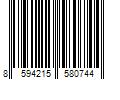 8 594215 580744